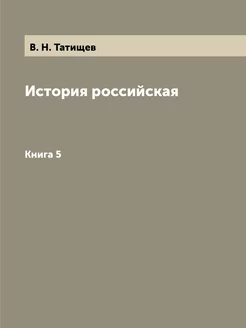 В. Н. Татищев

История российская

Книга 5